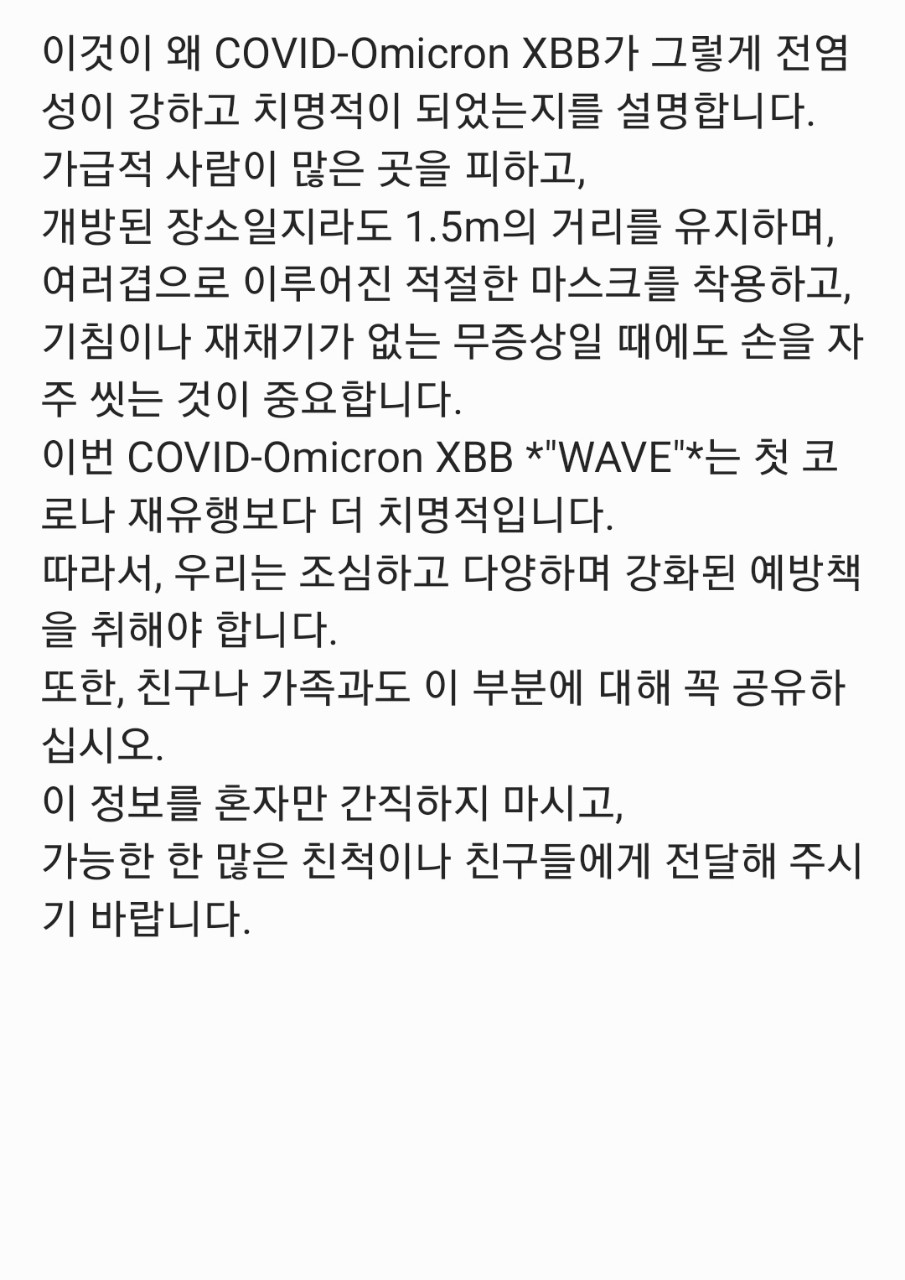 이것이 왜 COVID-Omicron XBB가 그렇게 전염성이 강하고 치명적이 되었는지를 설명합니다.
가급적 사람이 많은 곳을 피하고,
개방된 장소일지라도 1.5m의 거리를 유지하며,
여러겹으로 이루어진 적절한 마스크를 착용하고,
기침이나 재채기가 없는 무증상일 때에도 손을 자주 씻는 것이 중요합니다.
이번 COVID-Omicron XBB *"WAVE"*는 첫 코로나 재유행보다 더 치명적입니다.
따라서, 우리는 조심하고 다양하며 강화된 예방책을 취해야 합니다.
또한, 친구나 가족과도 이 부분에 대해 꼭 공유하십시오.
이 정보를 혼자만 간직하지 마시고,
가능한 한 많은 친척이나 친구들에게 전달해 주시기 바랍니다.